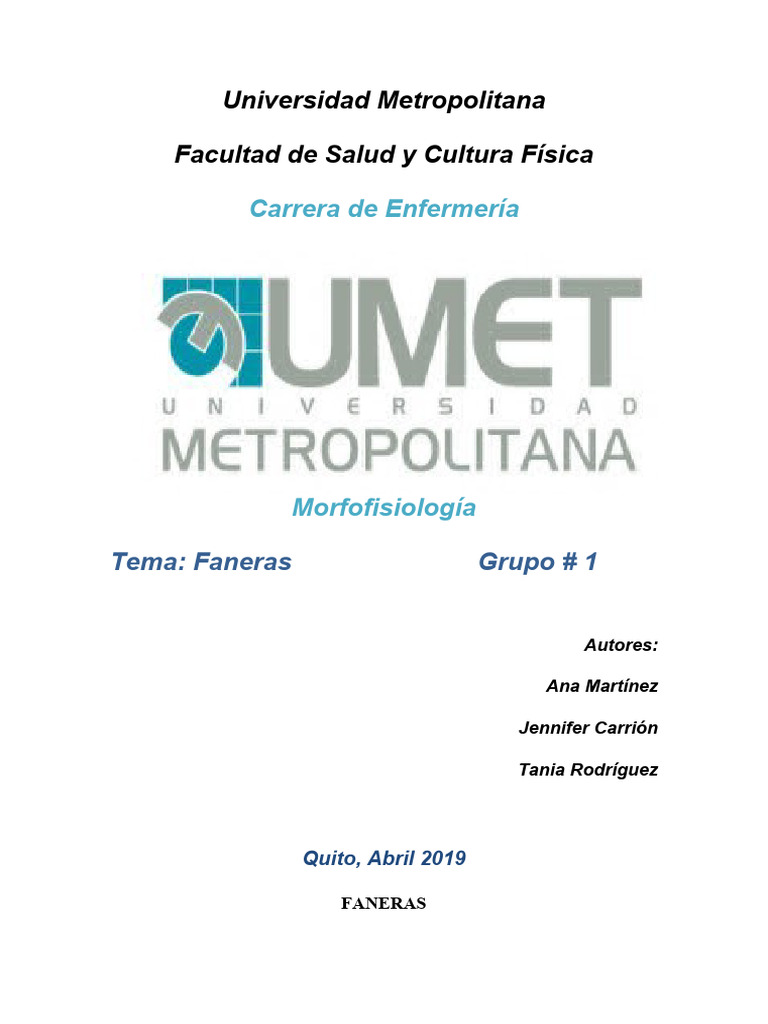 Universidad Metropolitana

Facultad de Salud y Cultura Física

Carrera de Enfermería

UMET
UNIVERSIDAD
METROPOLITANA

Morfofisiología

Tema: Faneras

Grupo # 1

Autores:

Ana Martínez

Jennifer Carrión

Tania Rodríguez

Quito, Abril 2019

FANERAS